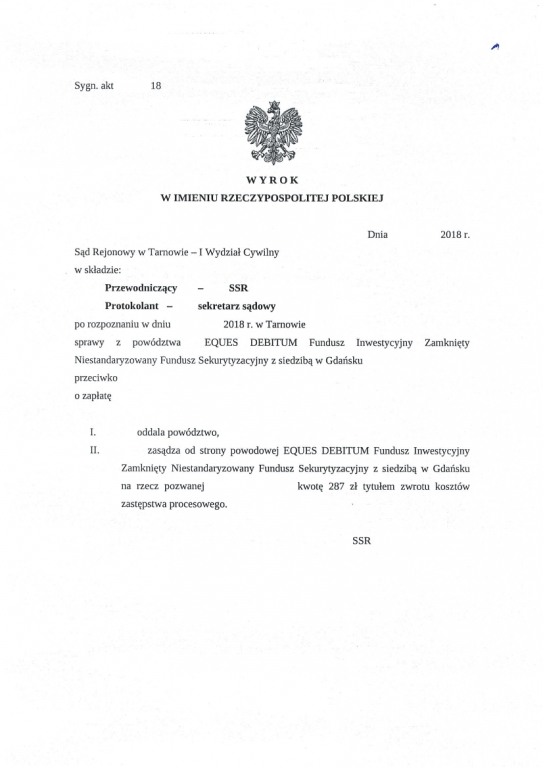 Sygn. akt 18

WYROK
W IMIENIU RZECZYPOSPOLITEJ POLSKIEJ

Dnia 2018 r.

Sąd Rejonowy w Tarnowie – I Wydział Cywilny
w składzie:

Przewodniczący – SSR
Protokolant – sekretarz sądowy

po rozpoznaniu w dniu 2018 r. w Tarnowie
sprawy z powództwa EQUES DEBITUM Fundusz Inwestycyjny Zamknięty Niestandaryzowany Fundusz Sekurytyzacyjny z siedzibą w Gdańsku
przeciwko
o zapłatę

I. oddala powództwo,

II. zasądza od strony powodowej EQUES DEBITUM Fundusz Inwestycyjny Zamknięty Niestandaryzowany Fundusz Sekurytyzacyjny z siedzibą w Gdańsku na rzecz pozwanej kwotę 287 zł tytułem zwrotu kosztów zastępstwa procesowego.

SSR